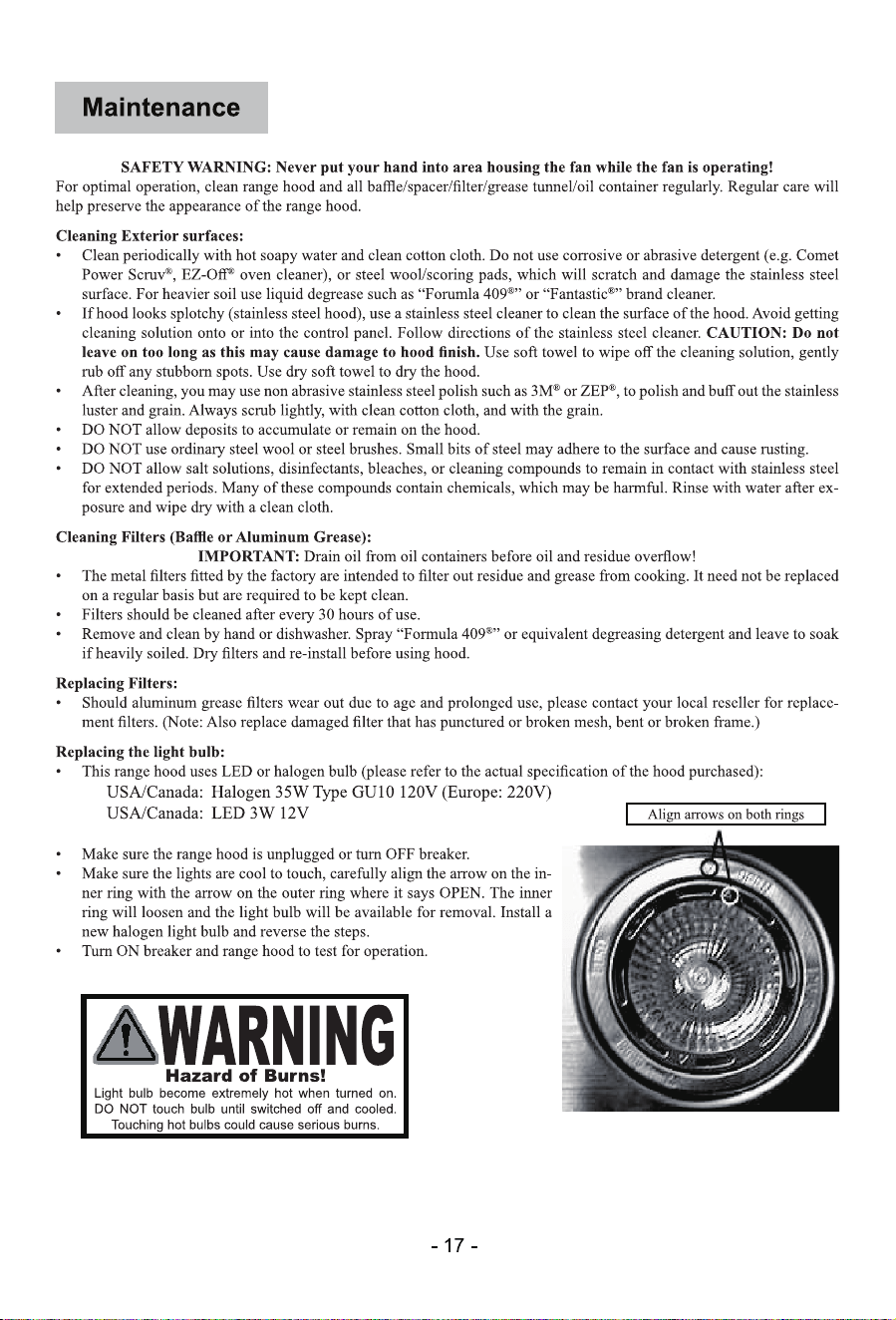 Maintenance

SAFETY WARNING: Never put your hand into area housing the fan while the fan is operating!

For optimal operation, clean range hood and all baffle/spacer/filter/grease tunnel/oil container regularly. Regular care will help preserve the appearance of the range hood.

Cleaning Exterior surfaces:
• Clean periodically with hot soapy water and clean cotton cloth. Do not use corrosive or abrasive detergent (e.g. Comet Power Scruv®, EZ-Off® oven cleaner), or steel wool/scoring pads, which will scratch and damage the stainless steel surface. For heavier soil use liquid degrease such as "Forumla 409®" or "Fantastic®" brand cleaner.
• If hood looks splotchy (stainless steel hood), use a stainless steel cleaner to clean the surface of the hood. Avoid getting cleaning solution onto or into the control panel. Follow directions of the stainless steel cleaner. CAUTION: Do not leave on too long as this may cause damage to hood finish. Use soft towel to wipe off the cleaning solution, gently rub off any stubborn spots. Use dry soft towel to dry the hood.
• After cleaning, you may use non abrasive stainless steel polish such as 3M® or ZEP®, to polish and buff out the stainless luster and grain. Always scrub lightly, with clean cotton cloth, and with the grain.
• DO NOT allow deposits to accumulate or remain on the hood.
• DO NOT use ordinary steel wool or steel brushes. Small bits of steel may adhere to the surface and cause rusting.
• DO NOT allow salt solutions, disinfectants, bleaches, or cleaning compounds to remain in contact with stainless steel for extended periods. Many of these compounds contain chemicals, which may be harmful. Rinse with water after exposure and wipe dry with a clean cloth.

Cleaning Filters (Baffle or Aluminum Grease):
IMPORTANT: Drain oil from oil containers before oil and residue overflow!
• The metal filters fitted by the factory are intended to filter out residue and grease from cooking. It need not be replaced on a regular basis but are required to be kept clean.
• Filters should be cleaned after every 30 hours of use.
• Remove and clean by hand or dishwasher. Spray "Formula 409®" or equivalent degreasing detergent and leave to soak if heavily soiled. Dry filters and re-install before using hood.

Replacing Filters:
• Should aluminum grease filters wear out due to age and prolonged use, please contact your local reseller for replacement filters. (Note: Also replace damaged filter that has punctured or broken mesh, bent or broken frame.)

Replacing the light bulb:
• This range hood uses LED or halogen bulb (please refer to the actual specification of the hood purchased):
USA/Canada: Halogen 35W Type GU10 120V (Europe: 220V)
USA/Canada: LED 3W 12V

Align arrows on both rings

• Make sure the range hood is unplugged or turn OFF breaker.
• Make sure the lights are cool to touch, carefully align the arrow on the inner ring with the arrow on the outer ring where it says OPEN. The inner ring will loosen and the light bulb will be available for removal. Install a new halogen light bulb and reverse the steps.
• Turn ON breaker and range hood to test for operation.

WARNING
Hazard of Burns!
Light bulb become extremely hot when turned on. DO NOT touch bulb until switched off and cooled. Touching hot bulbs could cause serious burns.

- 17 -